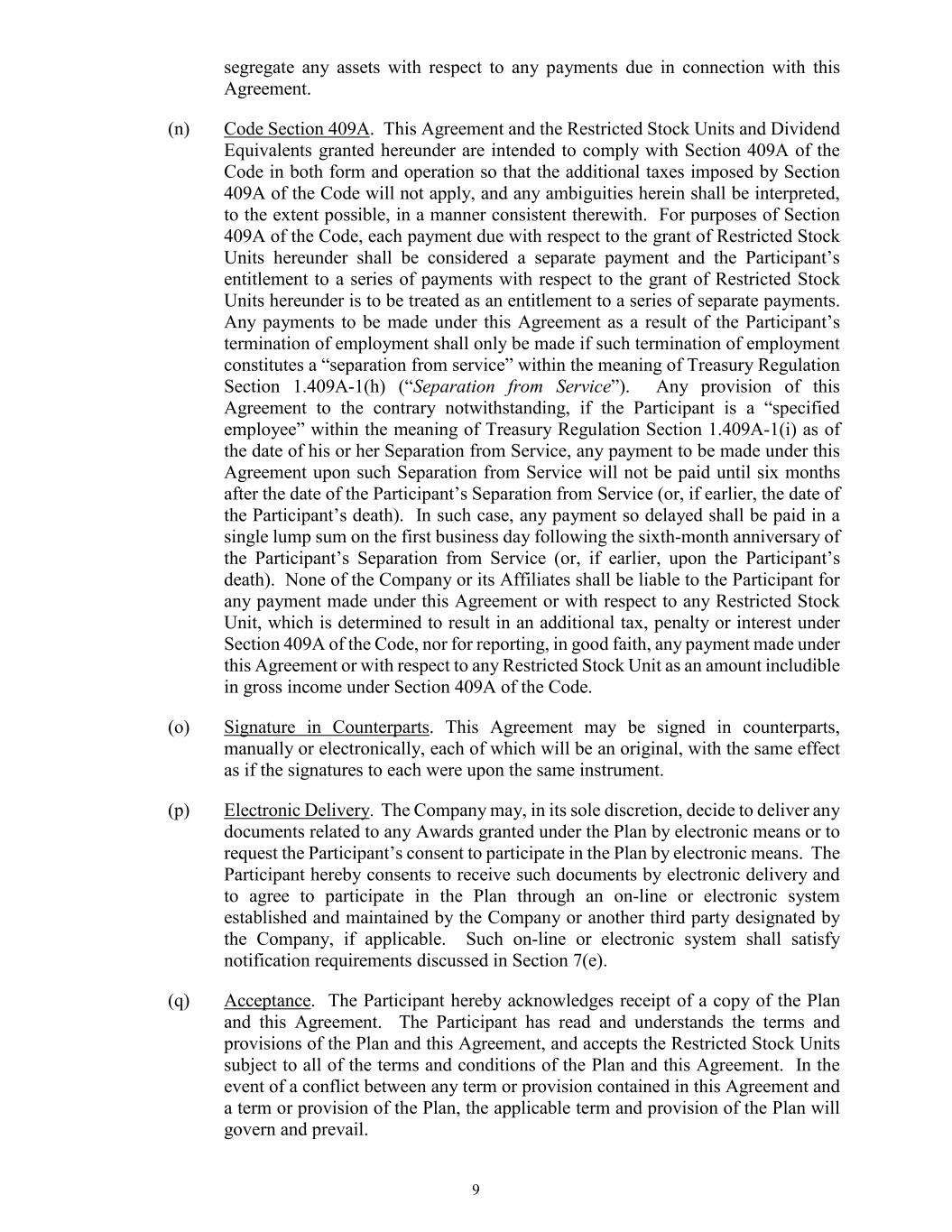 segregate any assets with respect to any payments due in connection with this Agreement.

(n) Code Section 409A. This Agreement and the Restricted Stock Units and Dividend Equivalents granted hereunder are intended to comply with Section 409A of the Code in both form and operation so that the additional taxes imposed by Section 409A of the Code will not apply, and any ambiguities herein shall be interpreted, to the extent possible, in a manner consistent therewith. For purposes of Section 409A of the Code, each payment due with respect to the grant of Restricted Stock Units hereunder shall be considered a separate payment and the Participant's entitlement to a series of payments with respect to the grant of Restricted Stock Units hereunder is to be treated as an entitlement to a series of separate payments. Any payments to be made under this Agreement as a result of the Participant's termination of employment shall only be made if such termination of employment constitutes a "separation from service" within the meaning of Treasury Regulation Section 1.409A-1(h) ("Separation from Service"). Any provision of this Agreement to the contrary notwithstanding, if the Participant is a "specified employee" within the meaning of Treasury Regulation Section 1.409A-1(i) as of the date of his or her Separation from Service, any payment to be made under this Agreement upon such Separation from Service will not be paid until six months after the date of the Participant's Separation from Service (or, if earlier, the date of the Participant's death). In such case, any payment so delayed shall be paid in a single lump sum on the first business day following the sixth-month anniversary of the Participant's Separation from Service (or, if earlier, upon the Participant's death). None of the Company or its Affiliates shall be liable to the Participant for any payment made under this Agreement or with respect to any Restricted Stock Unit, which is determined to result in an additional tax, penalty or interest under Section 409A of the Code, nor for reporting, in good faith, any payment made under this Agreement or with respect to any Restricted Stock Unit as an amount includible in gross income under Section 409A of the Code.

(o) Signature in Counterparts. This Agreement may be signed in counterparts, manually or electronically, each of which will be an original, with the same effect as if the signatures to each were upon the same instrument.

(p) Electronic Delivery. The Company may, in its sole discretion, decide to deliver any documents related to any Awards granted under the Plan by electronic means or to request the Participant's consent to participate in the Plan by electronic means. The Participant hereby consents to receive such documents by electronic delivery and to agree to participate in the Plan through an on-line or electronic system established and maintained by the Company or another third party designated by the Company, if applicable. Such on-line or electronic system shall satisfy notification requirements discussed in Section 7(e).

(q) Acceptance. The Participant hereby acknowledges receipt of a copy of the Plan and this Agreement. The Participant has read and understands the terms and provisions of the Plan and this Agreement, and accepts the Restricted Stock Units subject to all of the terms and conditions of the Plan and this Agreement. In the event of a conflict between any term or provision contained in this Agreement and a term or provision of the Plan, the applicable term and provision of the Plan will govern and prevail.

9